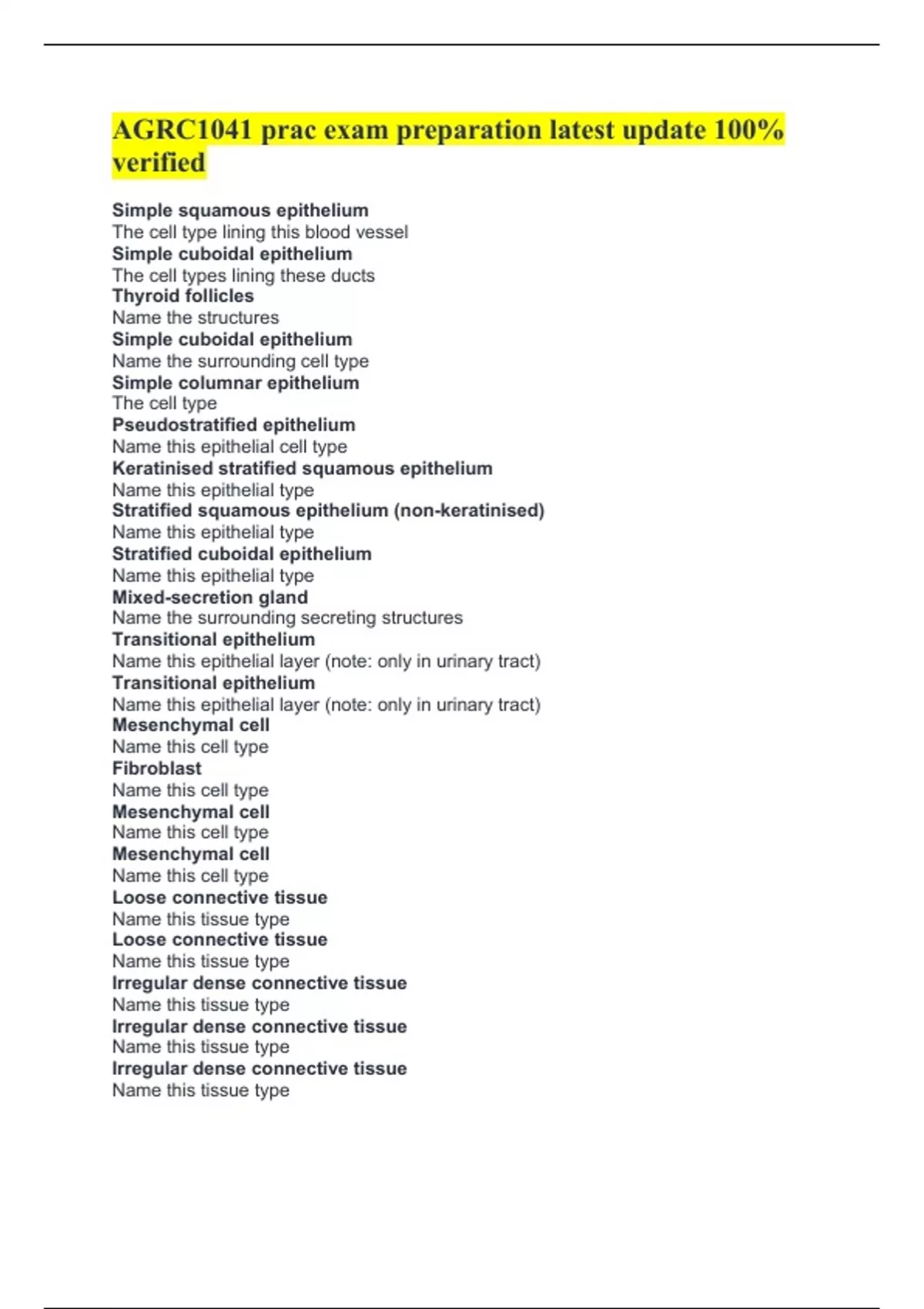 AGRC1041 prac exam preparation latest update 100% verified

Simple squamous epithelium
The cell type lining this blood vessel
Simple cuboidal epithelium
The cell types lining these ducts
Thyroid follicles
Name the structures
Simple cuboidal epithelium
Name the surrounding cell type
Simple columnar epithelium
The cell type
Pseudostratified epithelium
Name this epithelial cell type
Keratinised stratified squamous epithelium
Name this epithelial type
Stratified squamous epithelium (non-keratinised)
Name this epithelial type
Stratified cuboidal epithelium
Name this epithelial type
Mixed-secretion gland
Name the surrounding secreting structures
Transitional epithelium
Name this epithelial layer (note: only in urinary tract)
Transitional epithelium
Name this epithelial layer (note: only in urinary tract)
Mesenchymal cell
Name this cell type
Fibroblast
Name this cell type
Mesenchymal cell
Name this cell type
Mesenchymal cell
Name this cell type
Loose connective tissue
Name this tissue type
Loose connective tissue
Name this tissue type
Irregular dense connective tissue
Name this tissue type
Irregular dense connective tissue
Name this tissue type
Irregular dense connective tissue
Name this tissue type